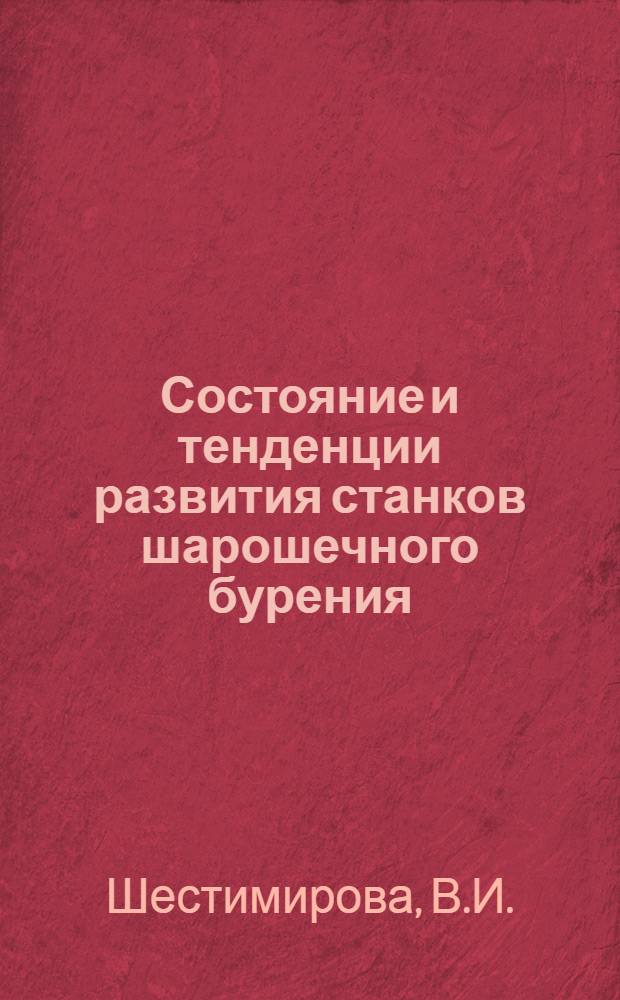 Состояние и тенденции развития станков шарошечного бурения

Шестимирова, В.И.